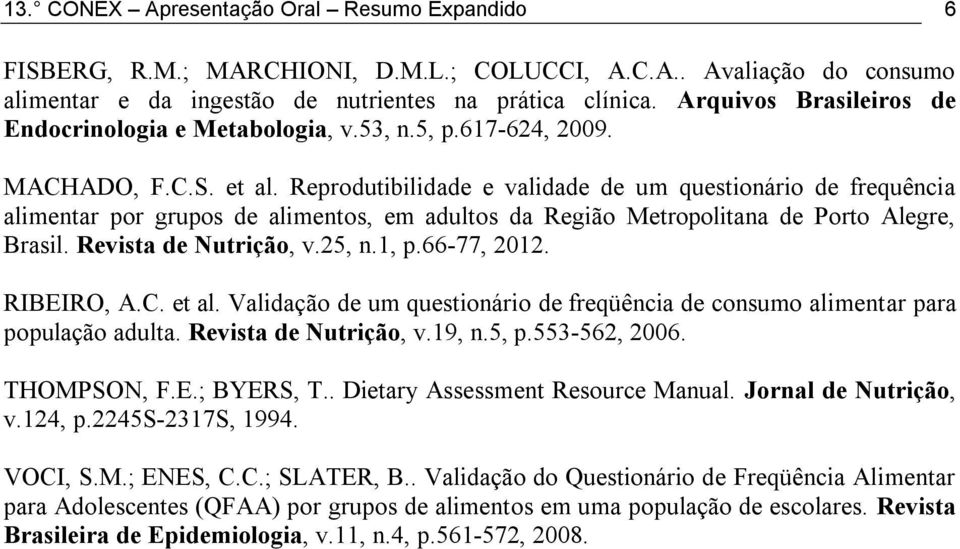 13.° CONEX – Apresentação Oral – Resumo Expandido 6

FISBERG, R.M.; MARCHIONI, D.M.L.; COLUCCI, A.C.A.. Avaliação do consumo alimentar e da ingestão de nutrientes na prática clínica. Arquivos Brasileiros de Endocrinologia e Metabologia, v.53, n.5, p.617-624, 2009.

MACHADO, F.C.S. et al. Reprodutibilidade e validade de um questionário de frequência alimentar por grupos de alimentos, em adultos da Região Metropolitana de Porto Alegre, Brasil. Revista de Nutrição, v.25, n.1, p.66-77, 2012.

RIBEIRO, A.C. et al. Validação de um questionário de freqüência de consumo alimentar para população adulta. Revista de Nutrição, v.19, n.5, p.553-562, 2006.

THOMPSON, F.E.; BYERS, T.. Dietary Assessment Resource Manual. Jornal de Nutrição, v.124, p.2245S-2317S, 1994.

VOCI, S.M.; ENES, C.C.; SLATER, B.. Validação do Questionário de Freqüência Alimentar para Adolescentes (QFAA) por grupos de alimentos em uma população de escolares. Revista Brasileira de Epidemiologia, v.11, n.4, p.561-572, 2008.